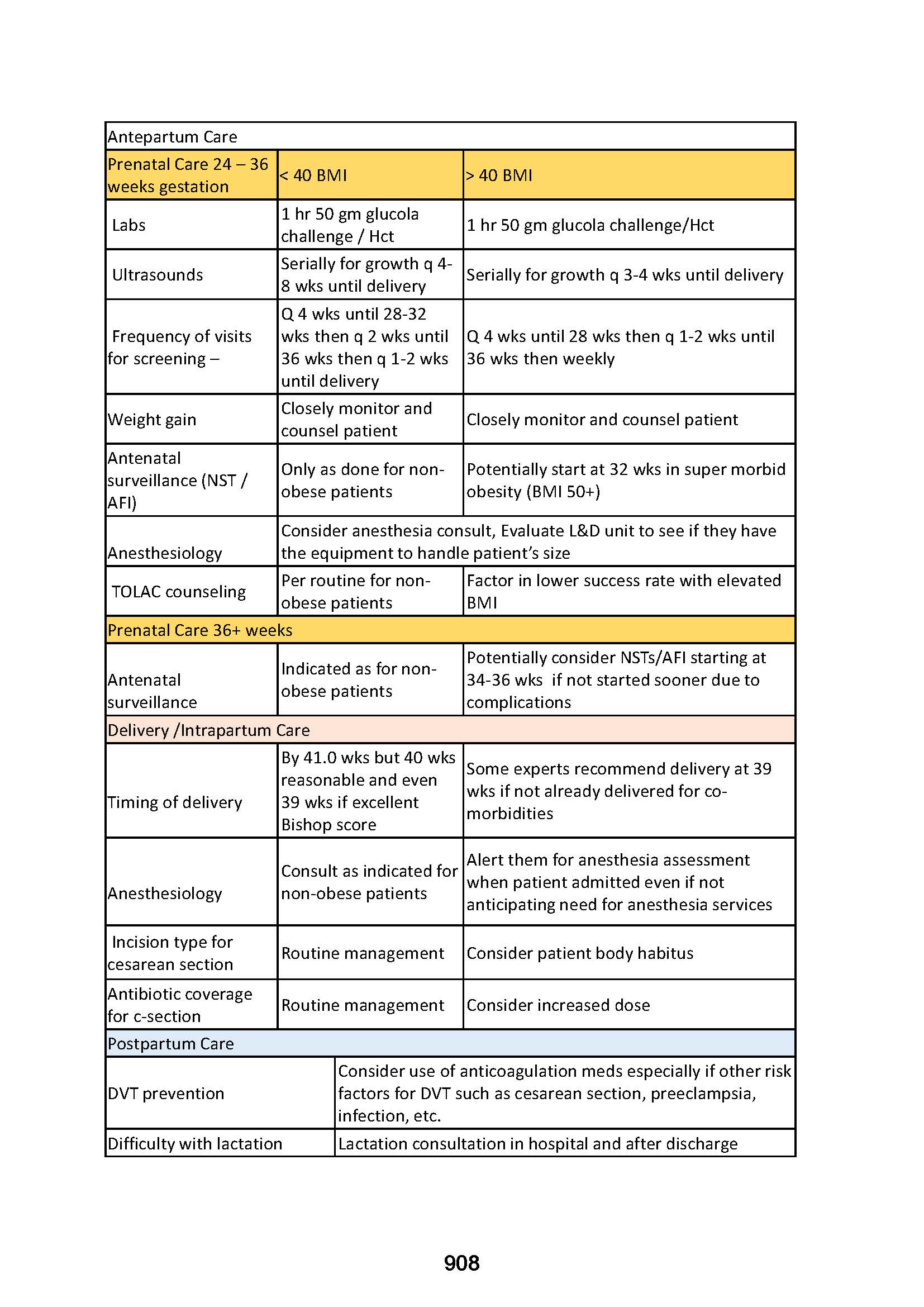 | Antepartum Care | | |
|---|---|---|
| Prenatal Care 24 – 36 weeks gestation | < 40 BMI | > 40 BMI |
| Labs | 1 hr 50 gm glucola challenge / Hct | 1 hr 50 gm glucola challenge/Hct |
| Ultrasounds | Serially for growth q 4-8 wks until delivery | Serially for growth q 3-4 wks until delivery |
| Frequency of visits for screening – | Q 4 wks until 28-32 wks then q 2 wks until 36 wks then q 1-2 wks until delivery | Q 4 wks until 28 wks then q 1-2 wks until 36 wks then weekly |
| Weight gain | Closely monitor and counsel patient | Closely monitor and counsel patient |
| Antenatal surveillance (NST / AFI) | Only as done for non-obese patients | Potentially start at 32 wks in super morbid obesity (BMI 50+) |
| Anesthesiology | Consider anesthesia consult, Evaluate L&D unit to see if they have the equipment to handle patient's size | |
| TOLAC counseling | Per routine for non-obese patients | Factor in lower success rate with elevated BMI |
| Prenatal Care 36+ weeks | | |
| Antenatal surveillance | Indicated as for non-obese patients | Potentially consider NSTs/AFI starting at 34-36 wks if not started sooner due to complications |
| Delivery /Intrapartum Care | | |
| Timing of delivery | By 41.0 wks but 40 wks reasonable and even 39 wks if excellent Bishop score | Some experts recommend delivery at 39 wks if not already delivered for co-morbidities |
| Anesthesiology | Consult as indicated for non-obese patients | Alert them for anesthesia assessment when patient admitted even if not anticipating need for anesthesia services |
| Incision type for cesarean section | Routine management | Consider patient body habitus |
| Antibiotic coverage for c-section | Routine management | Consider increased dose |
| Postpartum Care | | |
| DVT prevention | Consider use of anticoagulation meds especially if other risk factors for DVT such as cesarean section, preeclampsia, infection, etc. | |
| Difficulty with lactation | Lactation consultation in hospital and after discharge | |

908